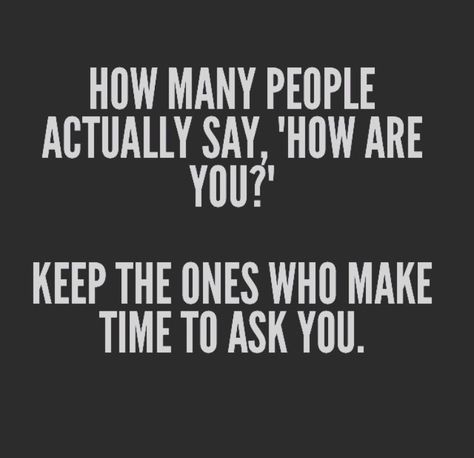 HOW MANY PEOPLE ACTUALLY SAY, 'HOW ARE YOU?'

KEEP THE ONES WHO MAKE TIME TO ASK YOU.